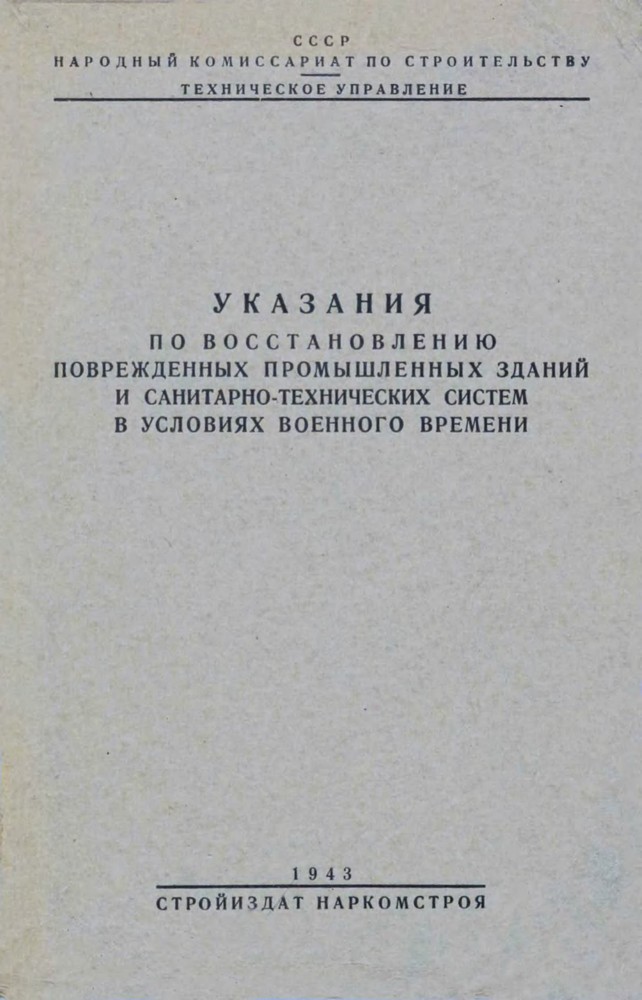 СССР
НАРОДНЫЙ КОМИССАРИАТ ПО СТРОИТЕЛЬСТВУ
ТЕХНИЧЕСКОЕ УПРАВЛЕНИЕ

УКАЗАНИЯ
ПО ВОССТАНОВЛЕНИЮ
ПОВРЕЖДЕННЫХ ПРОМЫШЛЕННЫХ ЗДАНИЙ
И САНИТАРНО-ТЕХНИЧЕСКИХ СИСТЕМ
В УСЛОВИЯХ ВОЕННОГО ВРЕМЕНИ

1943
СТРОЙИЗДАТ НАРКОМСТРОЯ